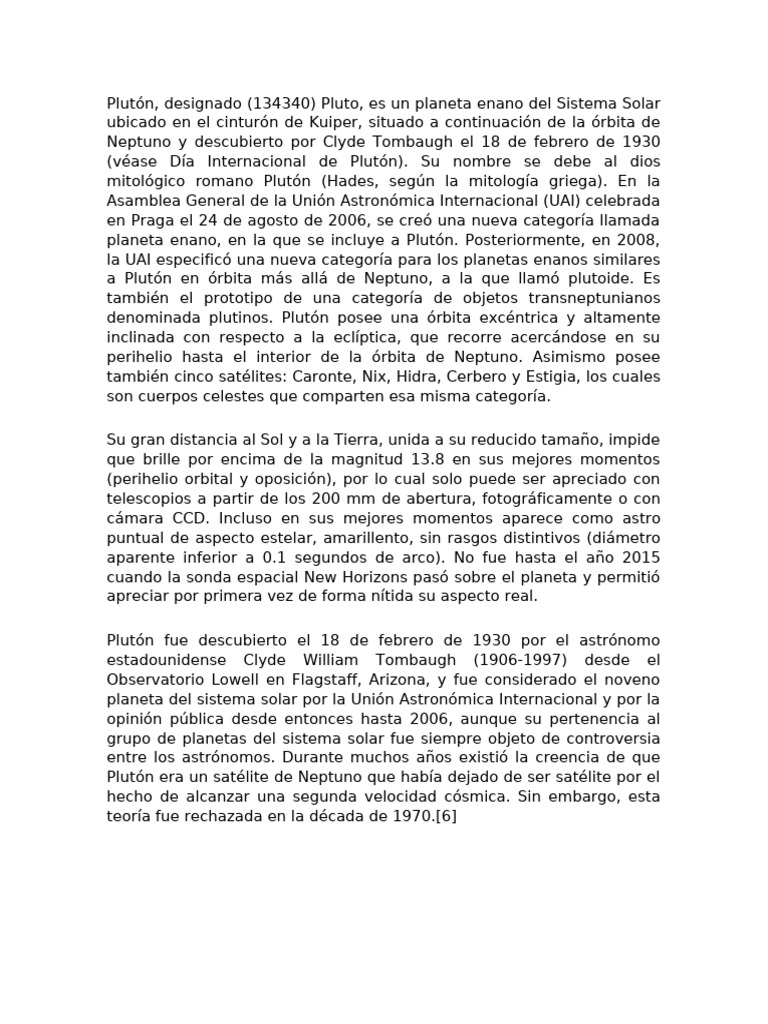 Plutón, designado (134340) Pluto, es un planeta enano del Sistema Solar ubicado en el cinturón de Kuiper, situado a continuación de la órbita de Neptuno y descubierto por Clyde Tombaugh el 18 de febrero de 1930 (véase Día Internacional de Plutón). Su nombre se debe al dios mitológico romano Plutón (Hades, según la mitología griega). En la Asamblea General de la Unión Astronómica Internacional (UAI) celebrada en Praga el 24 de agosto de 2006, se creó una nueva categoría llamada planeta enano, en la que se incluye a Plutón. Posteriormente, en 2008, la UAI especificó una nueva categoría para los planetas enanos similares a Plutón en órbita más allá de Neptuno, a la que llamó plutoide. Es también el prototipo de una categoría de objetos transneptunianos denominada plutinos. Plutón posee una órbita excéntrica y altamente inclinada con respecto a la eclíptica, que recorre acercándose en su perihelio hasta el interior de la órbita de Neptuno. Asimismo posee también cinco satélites: Caronte, Nix, Hidra, Cerbero y Estigia, los cuales son cuerpos celestes que comparten esa misma categoría.

Su gran distancia al Sol y a la Tierra, unida a su reducido tamaño, impide que brille por encima de la magnitud 13.8 en sus mejores momentos (perihelio orbital y oposición), por lo cual solo puede ser apreciado con telescopios a partir de los 200 mm de abertura, fotográficamente o con cámara CCD. Incluso en sus mejores momentos aparece como astro puntual de aspecto estelar, amarillento, sin rasgos distintivos (diámetro aparente inferior a 0.1 segundos de arco). No fue hasta el año 2015 cuando la sonda espacial New Horizons pasó sobre el planeta y permitió apreciar por primera vez de forma nítida su aspecto real.

Plutón fue descubierto el 18 de febrero de 1930 por el astrónomo estadounidense Clyde William Tombaugh (1906-1997) desde el Observatorio Lowell en Flagstaff, Arizona, y fue considerado el noveno planeta del sistema solar por la Unión Astronómica Internacional y por la opinión pública desde entonces hasta 2006, aunque su pertenencia al grupo de planetas del sistema solar fue siempre objeto de controversia entre los astrónomos. Durante muchos años existió la creencia de que Plutón era un satélite de Neptuno que había dejado de ser satélite por el hecho de alcanzar una segunda velocidad cósmica. Sin embargo, esta teoría fue rechazada en la década de 1970.[6]